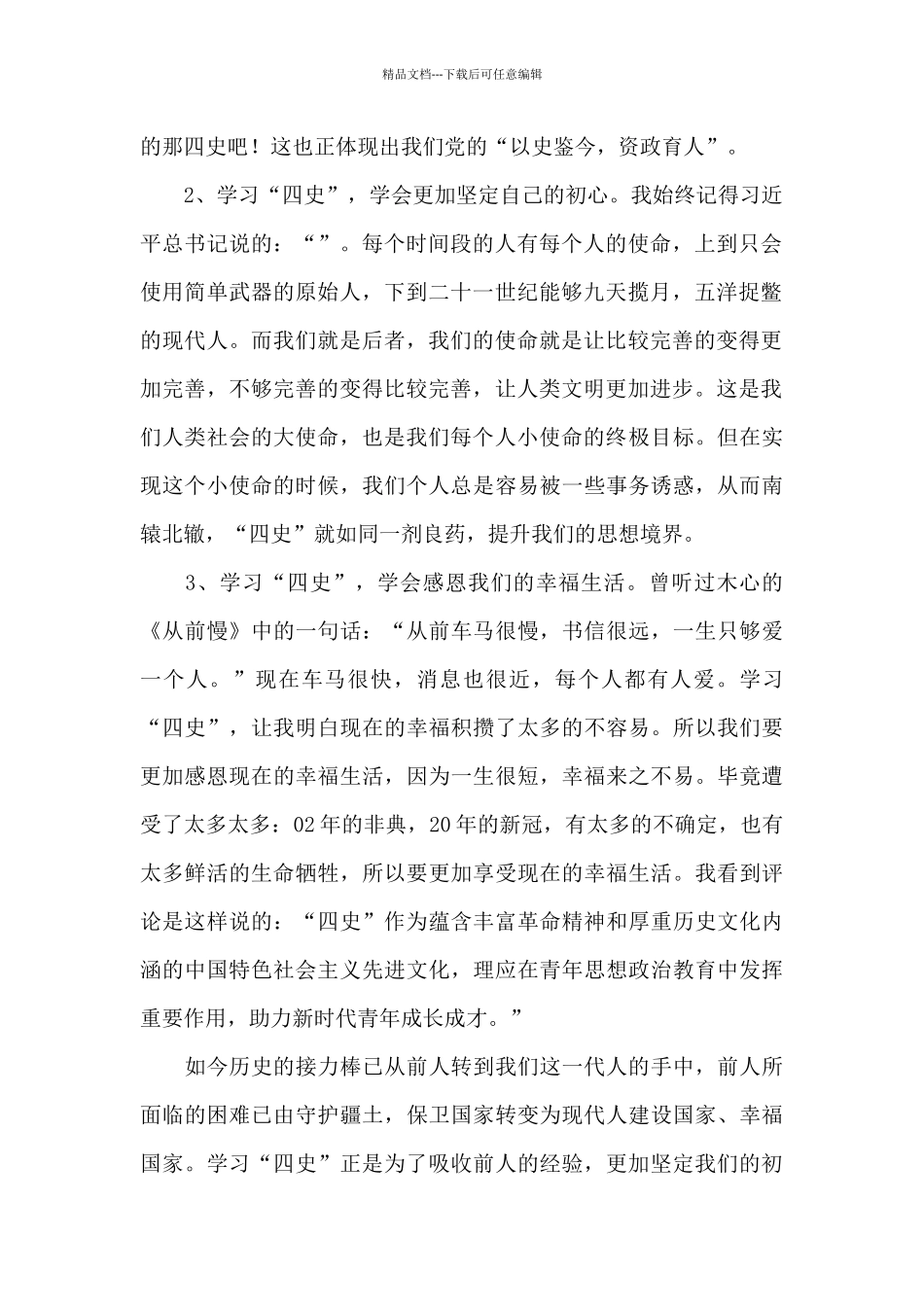 精品文档---下载后可任意编辑

的那四史吧！这也正体现出我们党的“以史鉴今，资政育人”。

2、学习“四史”，学会更加坚定自己的初心。我始终记得习近平总书记说的：“”。每个时间段的人有每个人的使命，上到只会使用简单武器的原始人，下到二十一世纪能够九天揽月，五洋捉鳖的现代人。而我们就是后者，我们的使命就是让比较完善的变得更加完善，不够完善的变得比较完善，让人类文明更加进步。这是我们人类社会的大使命，也是我们每个人小使命的终极目标。但在实现这个小使命的时候，我们个人总是容易被一些事务诱惑，从而南辕北辙，“四史”就如同一剂良药，提升我们的思想境界。

3、学习“四史”，学会感恩我们的幸福生活。曾听过木心的《从前慢》中的一句话：“从前车马很慢，书信很远，一生只够爱一个人。”现在车马很快，消息也很近，每个人都有人爱。学习“四史”，让我明白现在的幸福积攒了太多的不容易。所以我们要更加感恩现在的幸福生活，因为一生很短，幸福来之不易。毕竟遭受了太多太多：02年的非典，20年的新冠，有太多的不确定，也有太多鲜活的生命牺牲，所以要更加享受现在的幸福生活。我看到评论是这样说的：“四史”作为蕴含丰富革命精神和厚重历史文化内涵的中国特色社会主义先进文化，理应在青年思想政治教育中发挥重要作用，助力新时代青年成长成才。”

如今历史的接力棒已从前人转到我们这一代人的手中，前人所面临的困难已由守护疆土，保卫国家转变为现代人建设国家、幸福国家。学习“四史”正是为了吸收前人的经验，更加坚定我们的初